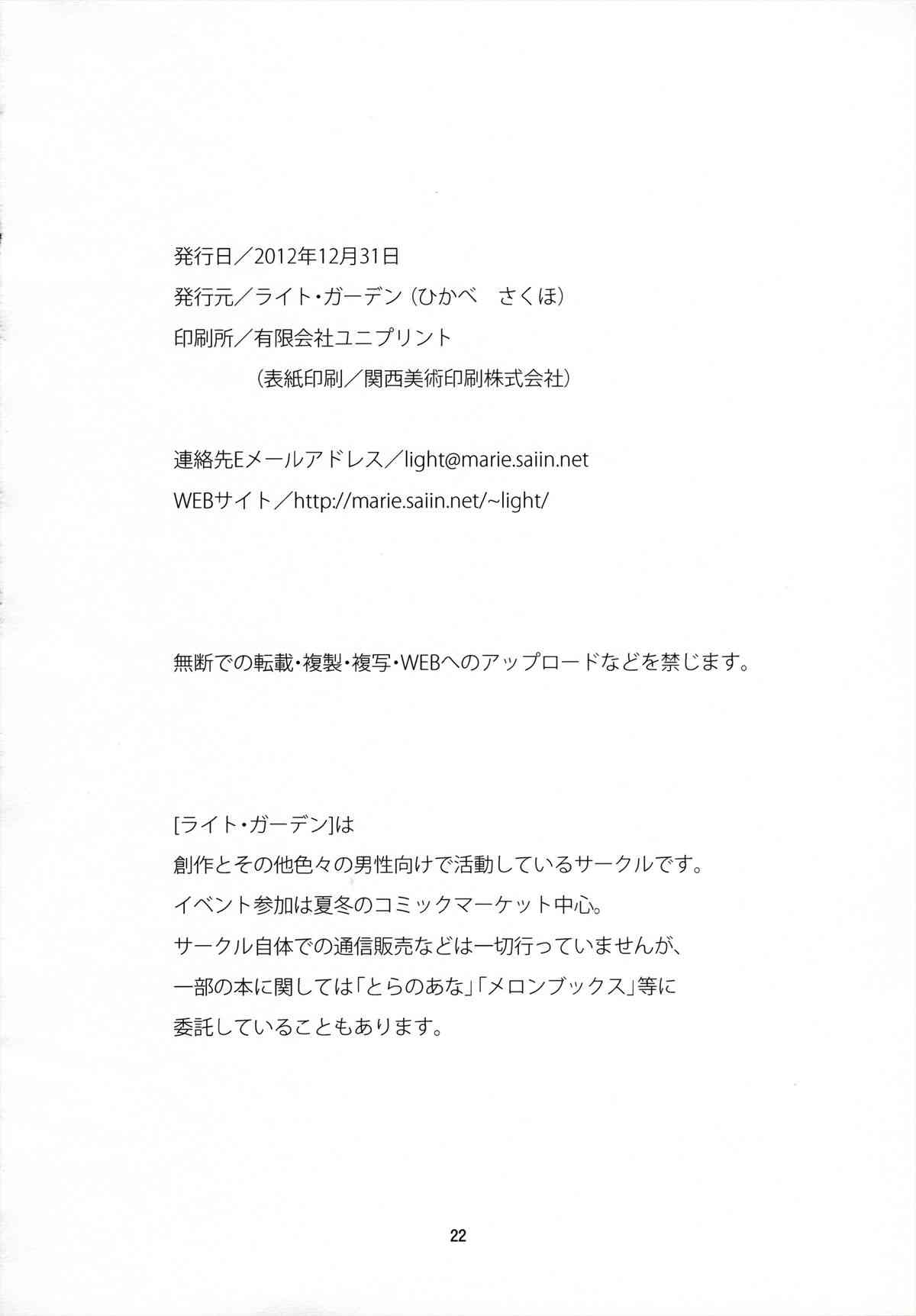 発行日／2012年12月31日
発行元／ライト・ガーデン（ひかべ　さくほ）
印刷所／有限会社ユニプリント
（表紙印刷／関西美術印刷株式会社）

連絡先Eメールアドレス／light@marie.saiin.net
WEBサイト／http://marie.saiin.net/~light/

無断での転載・複製・複写・WEBへのアップロードなどを禁じます。

[ライト・ガーデン]は
創作とその他色々の男性向けで活動しているサークルです。
イベント参加は夏冬のコミックマーケット中心。
サークル自体での通信販売などは一切行っていませんが、
一部の本に関しては「とらのあな」「メロンブックス」等に
委託していることもあります。

22